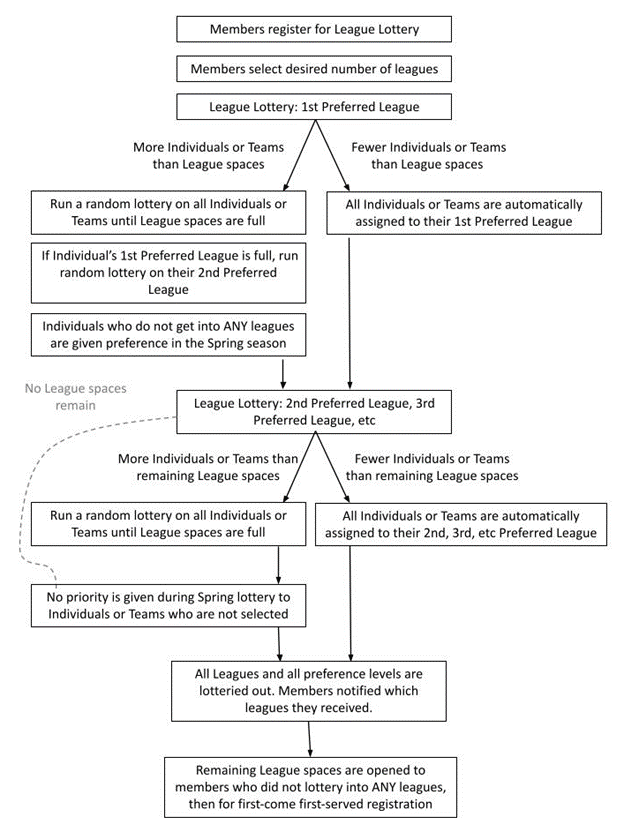 Members register for League Lottery

Members select desired number of leagues

League Lottery: 1st Preferred League

More Individuals or Teams than League spaces

Fewer Individuals or Teams than League spaces

Run a random lottery on all Individuals or Teams until League spaces are full

All Individuals or Teams are automatically assigned to their 1st Preferred League

If Individual's 1st Preferred League is full, run random lottery on their 2nd Preferred League

Individuals who do not get into ANY leagues are given preference in the Spring season

No League spaces remain

League Lottery: 2nd Preferred League, 3rd Preferred League, etc

More Individuals or Teams than remaining League spaces

Fewer Individuals or Teams than remaining League spaces

Run a random lottery on all Individuals or Teams until League spaces are full

All Individuals or Teams are automatically assigned to their 2nd, 3rd, etc Preferred League

No priority is given during Spring lottery to Individuals or Teams who are not selected

All Leagues and all preference levels are lotteried out. Members notified which leagues they received.

Remaining League spaces are opened to members who did not lottery into ANY leagues, then for first-come first-served registration